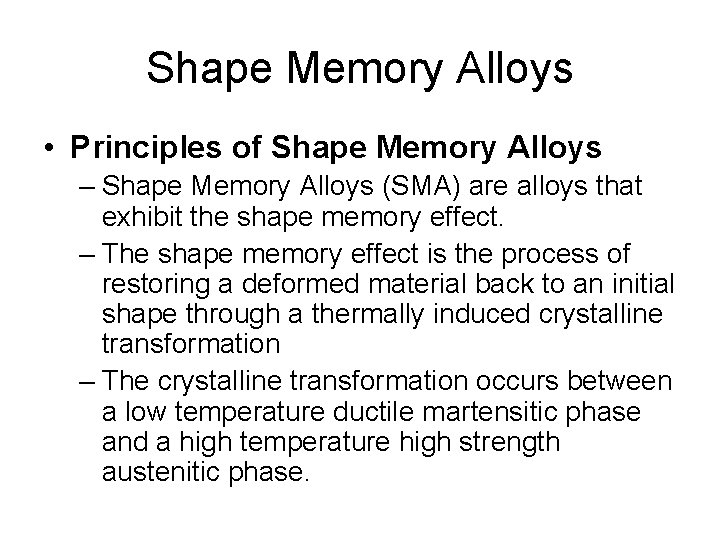 Shape Memory Alloys

• Principles of Shape Memory Alloys

– Shape Memory Alloys (SMA) are alloys that exhibit the shape memory effect.

– The shape memory effect is the process of restoring a deformed material back to an initial shape through a thermally induced crystalline transformation

– The crystalline transformation occurs between a low temperature ductile martensitic phase and a high temperature high strength austenitic phase.